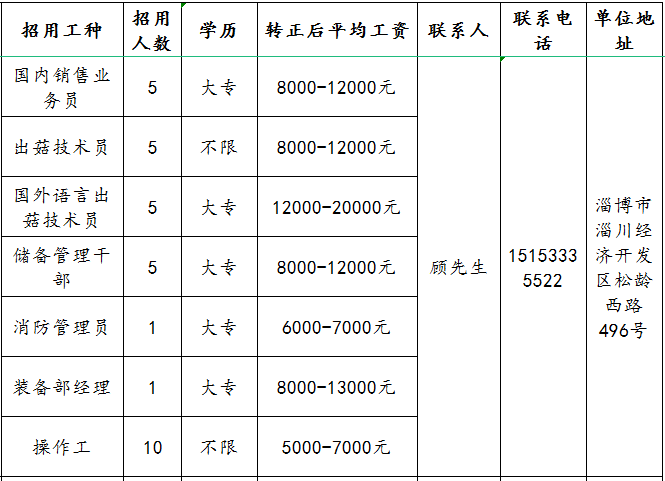 | 招用工种 | 招用人数 | 学历 | 转正后平均工资 | 联系人 | 联系电话 | 单位地址 |
|---|---|---|---|---|---|---|
| 国内销售业务员 | 5 | 大专 | 8000-12000元 | 顾先生 | 15153335522 | 淄博市淄川经济开发区松龄西路496号 |
| 出菇技术员 | 5 | 不限 | 8000-12000元 | | | |
| 国外语言出菇技术员 | 5 | 大专 | 12000-20000元 | | | |
| 储备管理干部 | 5 | 大专 | 8000-12000元 | | | |
| 消防管理员 | 1 | 大专 | 6000-7000元 | | | |
| 装备部经理 | 1 | 大专 | 8000-13000元 | | | |
| 操作工 | 10 | 不限 | 5000-7000元 | | | |